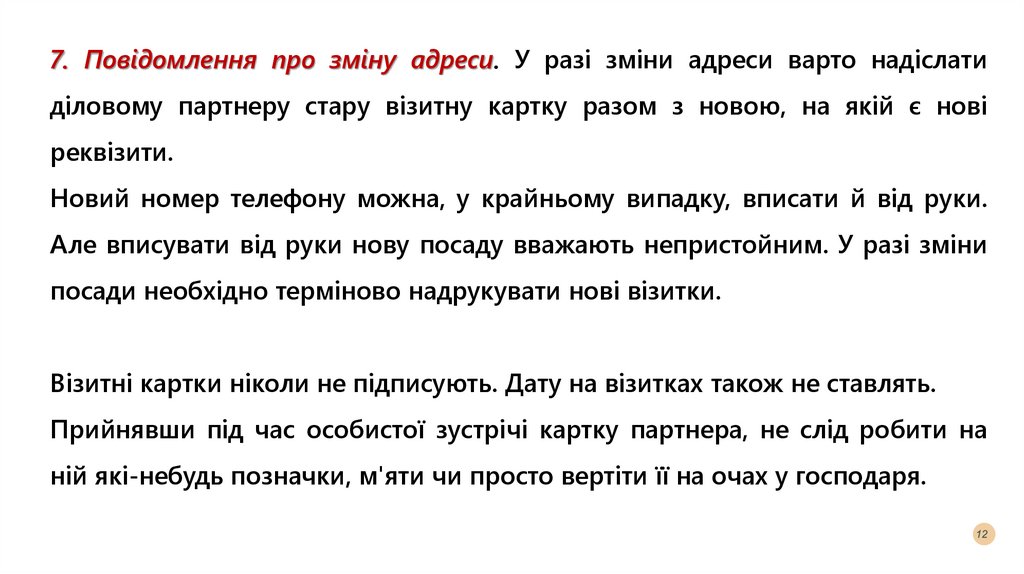 7. Повідомлення про зміну адреси. У разі зміни адреси варто надіслати діловому партнеру стару візитну картку разом з новою, на якій є нові реквізити.
Новий номер телефону можна, у крайньому випадку, вписати й від руки. Але вписувати від руки нову посаду вважають непристойним. У разі зміни посади необхідно терміново надрукувати нові візитки.

Візитні картки ніколи не підписують. Дату на візитках також не ставлять.
Прийнявши під час особистої зустрічі картку партнера, не слід робити на ній які-небудь позначки, м'яти чи просто вертіти її на очах у господаря.

12